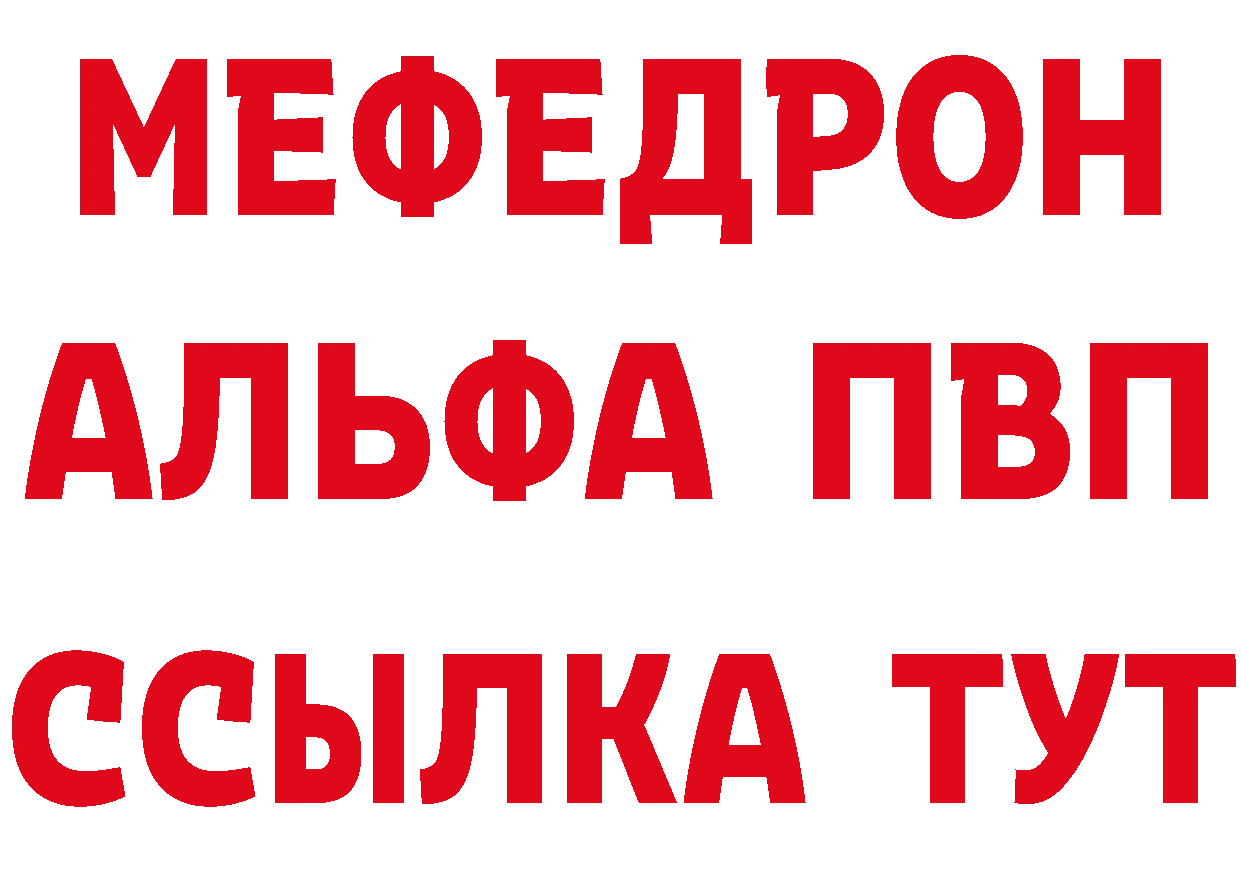 МЕФЕДРОН
АЛЬФА ПВП
ССЫЛКА ТУТ